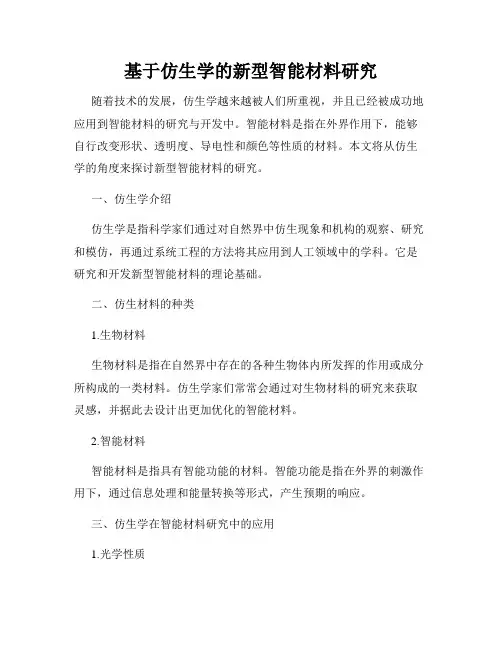 基于仿生学的新型智能材料研究

随着技术的发展，仿生学越来越被人们所重视，并且已经被成功地应用到智能材料的研究与开发中。智能材料是指在外界作用下，能够自行改变形状、透明度、导电性和颜色等性质的材料。本文将从仿生学的角度来探讨新型智能材料的研究。

一、仿生学介绍

仿生学是指科学家们通过对自然界中仿生现象和机构的观察、研究和模仿，再通过系统工程的方法将其应用到人工领域中的学科。它是研究和开发新型智能材料的理论基础。

二、仿生材料的种类

1.生物材料

生物材料是指在自然界中存在的各种生物体内所发挥的作用或成分所构成的一类材料。仿生学家们常常会通过对生物材料的研究来获取灵感，并据此去设计出更加优化的智能材料。

2.智能材料

智能材料是指具有智能功能的材料。智能功能是指在外界的刺激作用下，通过信息处理和能量转换等形式，产生预期的响应。

三、仿生学在智能材料研究中的应用

1.光学性质